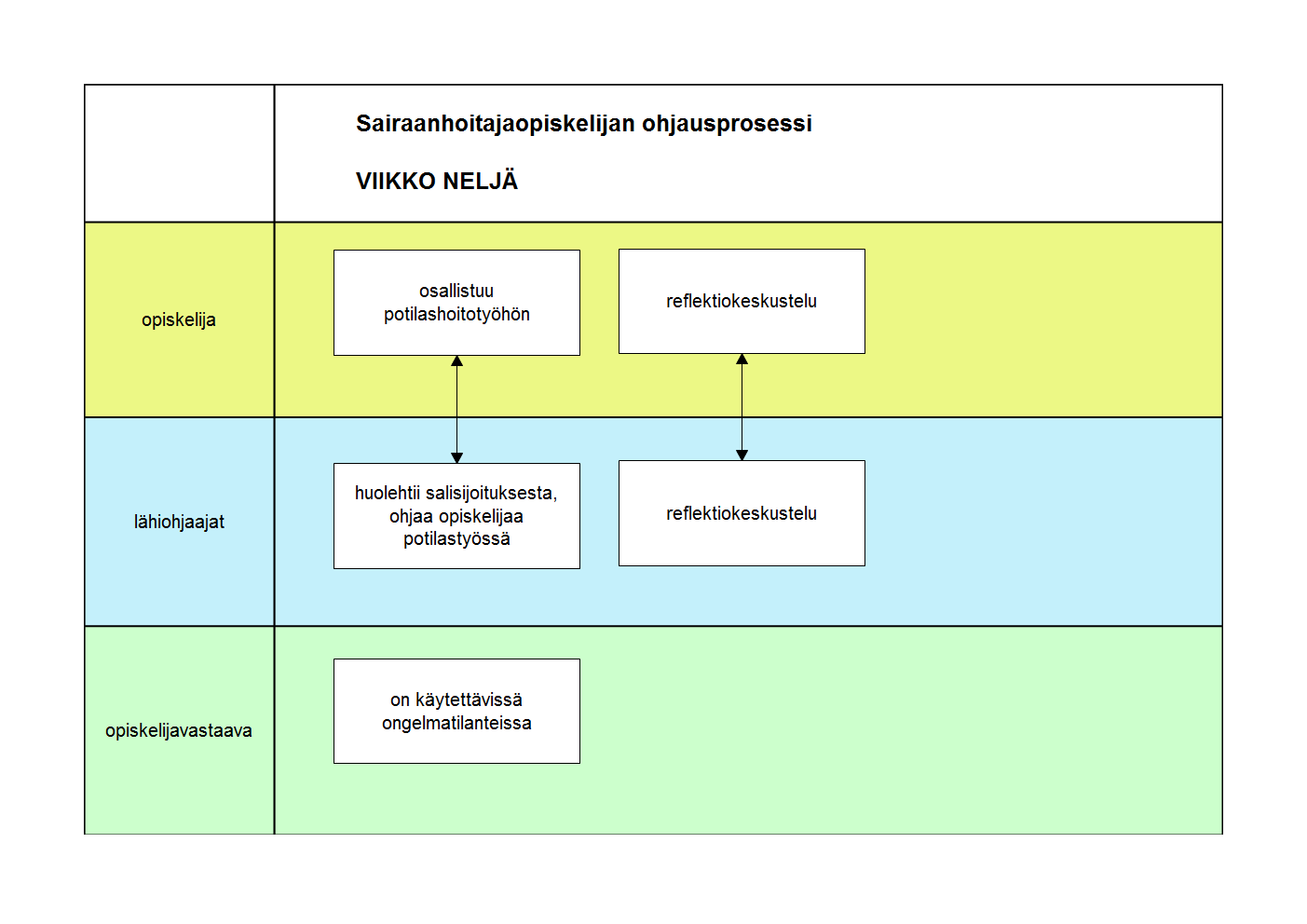 Sairaanhoitajaopiskelijan ohjausprosessi

VIIKKO NELJÄ

opiskelija

osallistuu potilashoitotyöhön

reflektiokeskustelu

lähiohjaajat

huolehtii salisijoituksesta, ohjaa opiskelijaa potilastyössä

reflektiokeskustelu

opiskelijavastaava

on käytettävissä ongelmatilanteissa